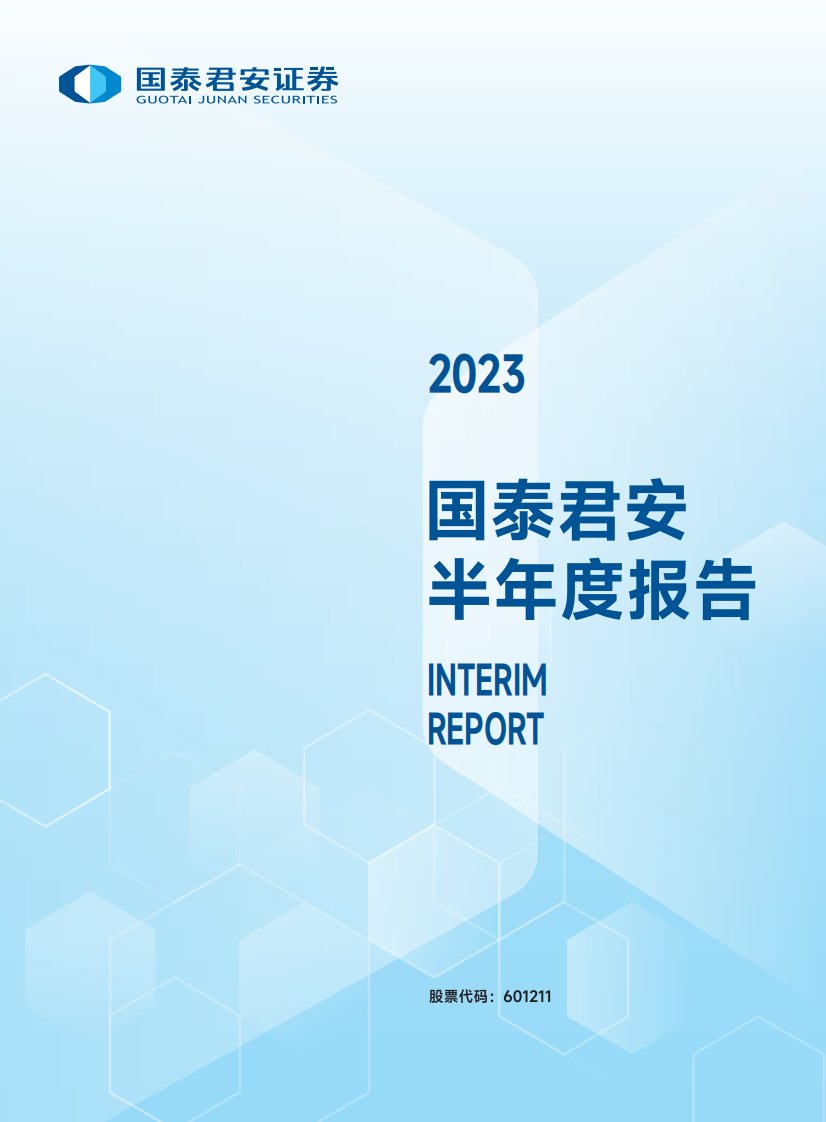 国泰君安证券
GUOTAI JUNAN SECURITIES

2023

国泰君安
半年度报告

INTERIM
REPORT

股票代码：601211